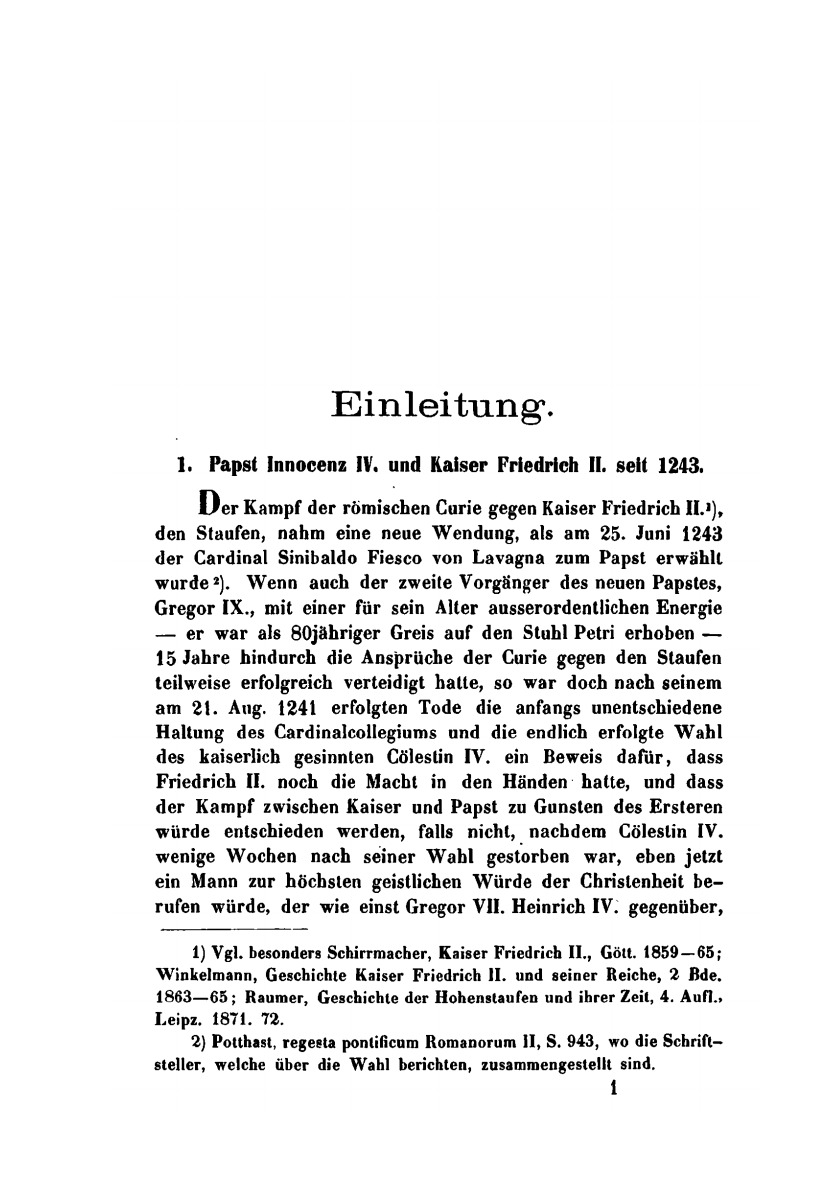 Einleitung.

1. Papst Innocenz IV. und Kaiser Friedrich II. seit 1243.

Der Kampf der römischen Curie gegen Kaiser Friedrich II.¹), den Staufen, nahm eine neue Wendung, als am 25. Juni 1243 der Cardinal Sinibaldo Fiesco von Lavagna zum Papst erwählt wurde²). Wenn auch der zweite Vorgänger des neuen Papstes, Gregor IX., mit einer für sein Alter ausserordentlichen Energie — er war als 80jähriger Greis auf den Stuhl Petri erhoben — 15 Jahre hindurch die Ansprüche der Curie gegen den Staufen teilweise erfolgreich verteidigt hatte, so war doch nach seinem am 21. Aug. 1241 erfolgten Tode die anfangs unentschiedene Haltung des Cardinalcollegiums und die endlich erfolgte Wahl des kaiserlich gesinnten Cölestin IV. ein Beweis dafür, dass Friedrich II. noch die Macht in den Händen hatte, und dass der Kampf zwischen Kaiser und Papst zu Gunsten des Ersteren würde entschieden werden, falls nicht, nachdem Cölestin IV. wenige Wochen nach seiner Wahl gestorben war, eben jetzt ein Mann zur höchsten geistlichen Würde der Christenheit berufen würde, der wie einst Gregor VII. Heinrich IV. gegenüber,

1) Vgl. besonders Schirrmacher, Kaiser Friedrich II., Gött. 1859—65; Winkelmann, Geschichte Kaiser Friedrich II. und seiner Reiche, 2 Bde. 1863—65; Raumer, Geschichte der Hohenstaufen und ihrer Zeit, 4. Aufl., Leipz. 1871. 72.

2) Potthast, regesta pontificum Romanorum II, S. 943, wo die Schriftsteller, welche über die Wahl berichten, zusammengestellt sind.

1